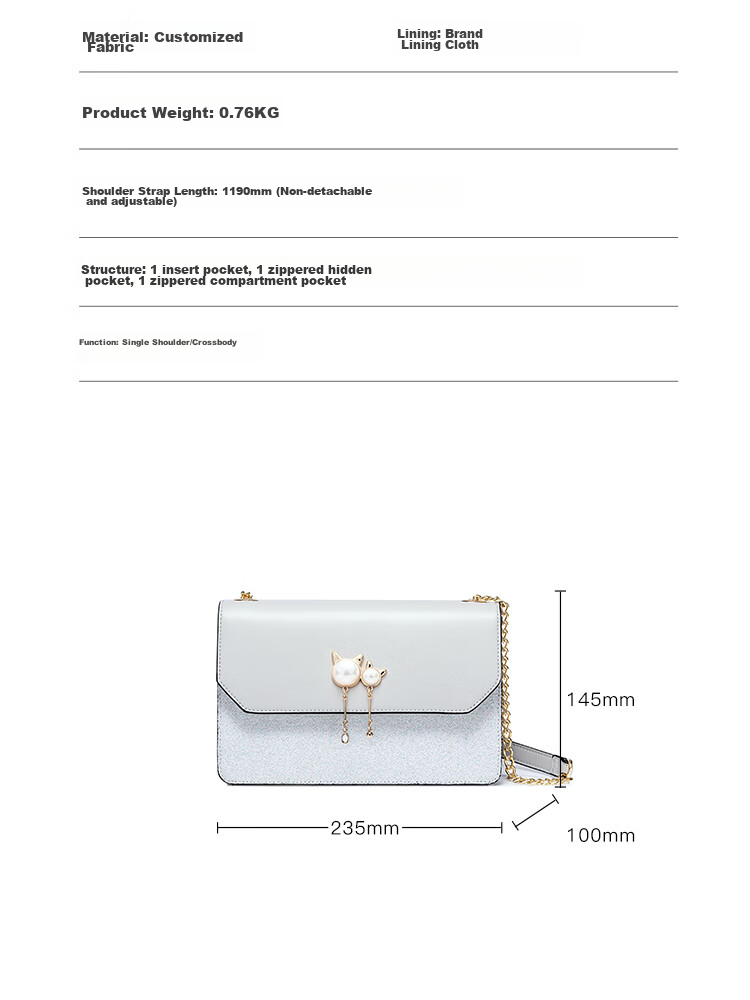 Material: Customized Fabric

Lining: Brand Lining Cloth

Product Weight: 0.76KG

Shoulder Strap Length: 1190mm (Non-detachable and adjustable)

Structure: 1 insert pocket, 1 zippered hidden pocket, 1 zippered compartment pocket

Function: Single Shoulder/Crossbody

145mm

235mm

100mm